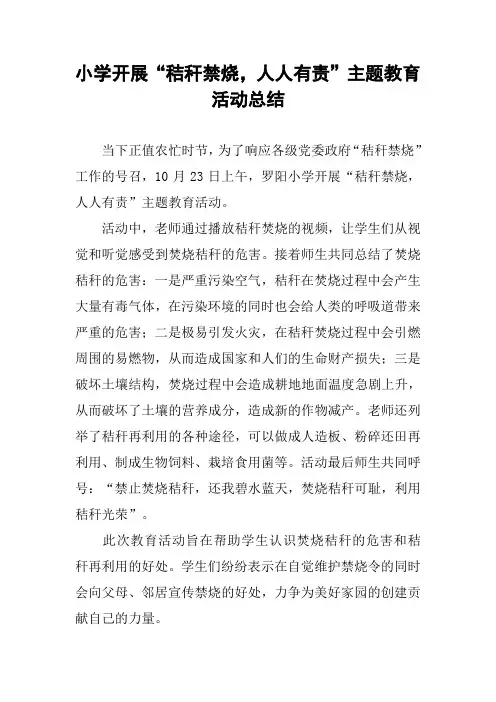 小学开展“秸秆禁烧，人人有责”主题教育活动总结

当下正值农忙时节，为了响应各级党委政府“秸秆禁烧”工作的号召，10 月 23 日上午，罗阳小学开展“秸秆禁烧，人人有责”主题教育活动。

活动中，老师通过播放秸秆焚烧的视频，让学生们从视觉和听觉感受到焚烧秸秆的危害。接着师生共同总结了焚烧秸秆的危害：一是严重污染空气，秸秆在焚烧过程中会产生大量有毒气体，在污染环境的同时也会给人类的呼吸道带来严重的危害；二是极易引发火灾，在秸秆焚烧过程中会引燃周围的易燃物，从而造成国家和人们的生命财产损失；三是破坏土壤结构，焚烧过程中会造成耕地地面温度急剧上升，从而破坏了土壤的营养成分，造成新的作物减产。老师还列举了秸秆再利用的各种途径，可以做成人造板、粉碎还田再利用、制成生物饲料、栽培食用菌等。活动最后师生共同呼号：“禁止焚烧秸秆，还我碧水蓝天，焚烧秸秆可耻，利用秸秆光荣”。

此次教育活动旨在帮助学生认识焚烧秸秆的危害和秸秆再利用的好处。学生们纷纷表示在自觉维护禁烧令的同时会向父母、邻居宣传禁烧的好处，力争为美好家园的创建贡献自己的力量。